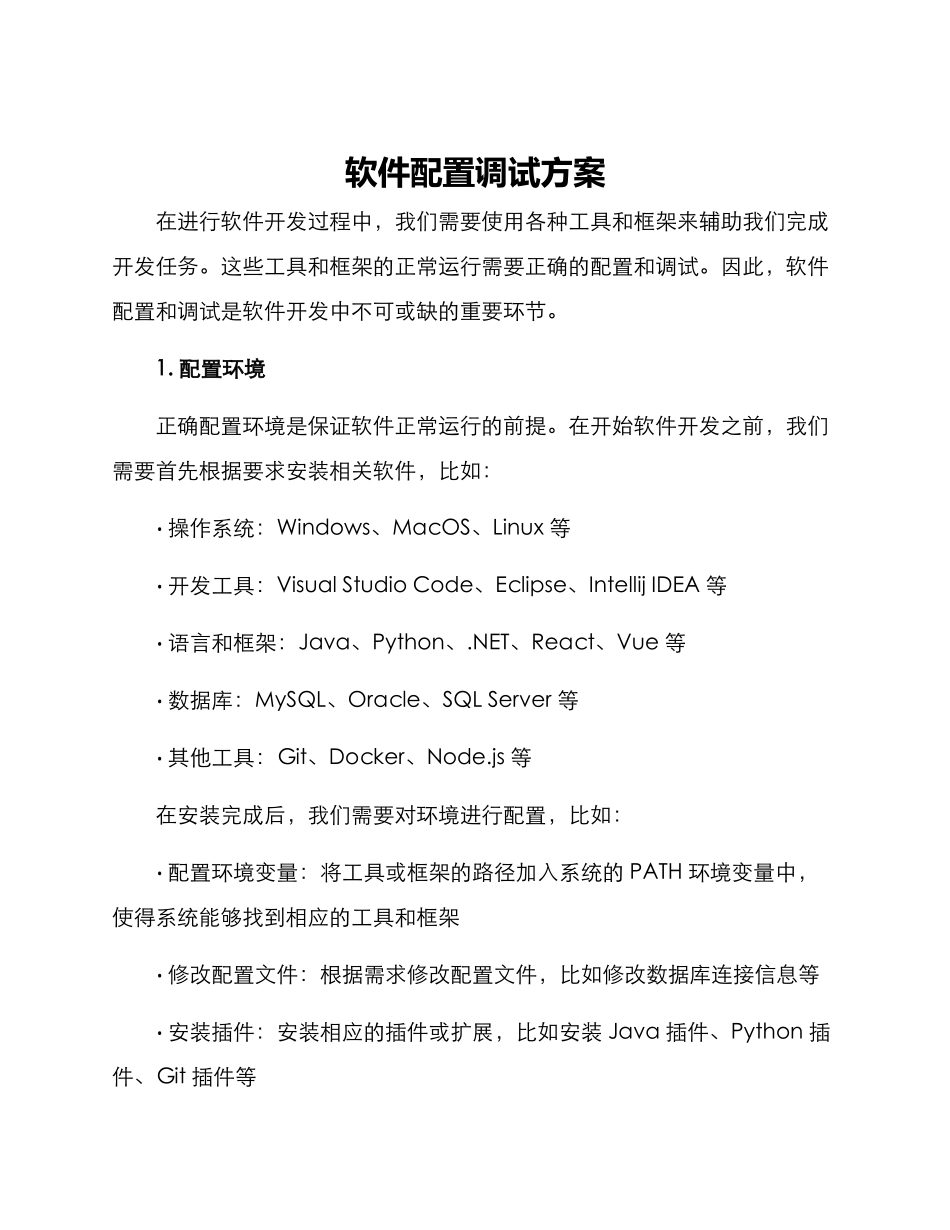 软件配置调试方案

在进行软件开发过程中，我们需要使用各种工具和框架来辅助我们完成开发任务。这些工具和框架的正常运行需要正确的配置和调试。因此，软件配置和调试是软件开发中不可或缺的重要环节。

1. 配置环境

正确配置环境是保证软件正常运行的前提。在开始软件开发之前，我们需要首先根据要求安装相关软件，比如：

· 操作系统：Windows、MacOS、Linux 等

· 开发工具：Visual Studio Code、Eclipse、Intellij IDEA 等

· 语言和框架：Java、Python、.NET、React、Vue 等

· 数据库：MySQL、Oracle、SQL Server 等

· 其他工具：Git、Docker、Node.js 等

在安装完成后，我们需要对环境进行配置，比如：

· 配置环境变量：将工具或框架的路径加入系统的 PATH 环境变量中，使得系统能够找到相应的工具和框架

· 修改配置文件：根据需求修改配置文件，比如修改数据库连接信息等

· 安装插件：安装相应的插件或扩展，比如安装 Java 插件、Python 插件、Git 插件等